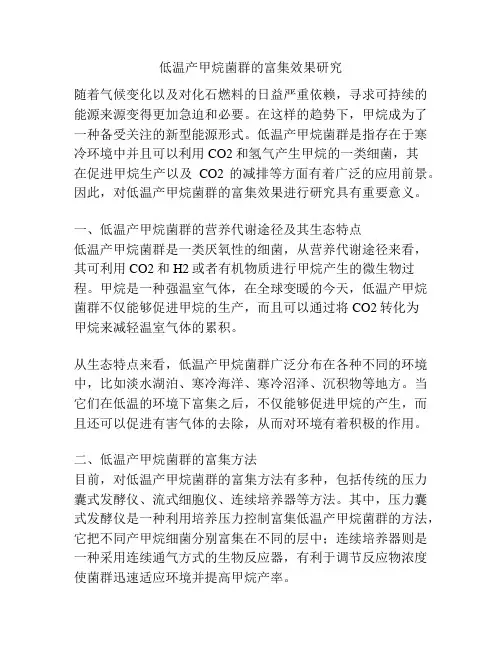 低温产甲烷菌群的富集效果研究

随着气候变化以及对化石燃料的日益严重依赖，寻求可持续的能源来源变得更加急迫和必要。在这样的趋势下，甲烷成为了一种备受关注的新型能源形式。低温产甲烷菌群是指存在于寒冷环境中并且可以利用 CO2 和氢气产生甲烷的一类细菌，其在促进甲烷生产以及 CO2 的减排等方面有着广泛的应用前景。因此，对低温产甲烷菌群的富集效果进行研究具有重要意义。

一、低温产甲烷菌群的营养代谢途径及其生态特点
低温产甲烷菌群是一类厌氧性的细菌，从营养代谢途径来看，其可利用 CO2 和 H2 或者有机物质进行甲烷产生的微生物过程。甲烷是一种强温室气体，在全球变暖的今天，低温产甲烷菌群不仅能够促进甲烷的生产，而且可以通过将 CO2 转化为甲烷来减轻温室气体的累积。

从生态特点来看，低温产甲烷菌群广泛分布在各种不同的环境中，比如淡水湖泊、寒冷海洋、寒冷沼泽、沉积物等地方。当它们在低温的环境下富集之后，不仅能够促进甲烷的产生，而且还可以促进有害气体的去除，从而对环境有着积极的作用。

二、低温产甲烷菌群的富集方法
目前，对低温产甲烷菌群的富集方法有多种，包括传统的压力囊式发酵仪、流式细胞仪、连续培养器等方法。其中，压力囊式发酵仪是一种利用培养压力控制富集低温产甲烷菌群的方法，它把不同产甲烷细菌分别富集在不同的层中；连续培养器则是一种采用连续通气方式的生物反应器，有利于调节反应物浓度使菌群迅速适应环境并提高甲烷产率。